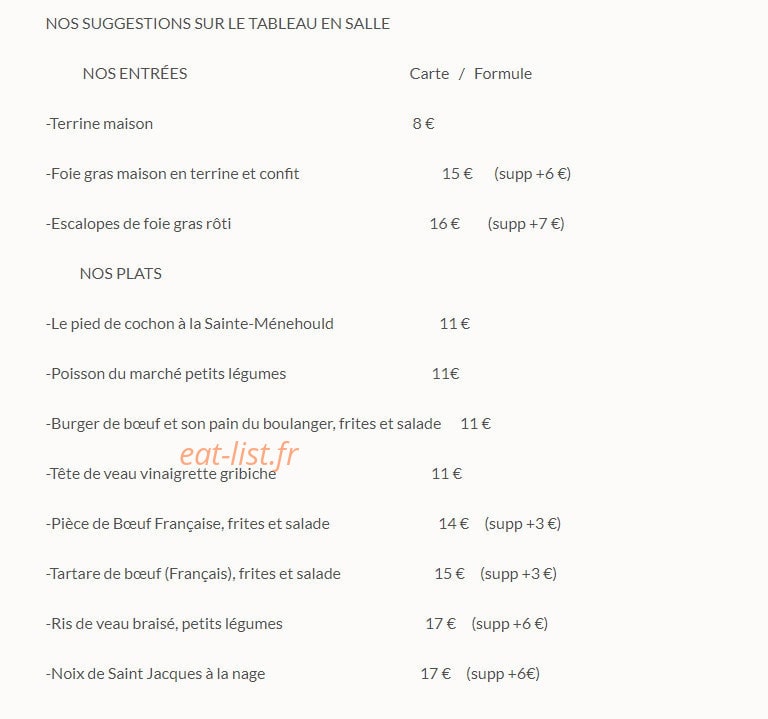 NOS SUGGESTIONS SUR LE TABLEAU EN SALLE

NOS ENTRÉES Carte / Formule

-Terrine maison 8 €

-Foie gras maison en terrine et confit 15 € (supp +6 €)

-Escalopes de foie gras rôti 16 € (supp +7 €)

NOS PLATS

-Le pied de cochon à la Sainte-Ménehould 11 €

-Poisson du marché petits légumes 11€

-Burger de bœuf et son pain du boulanger, frites et salade 11 €

eat-list.fr

-Tête de veau vinaigrette gribiche 11 €

-Pièce de Bœuf Française, frites et salade 14 € (supp +3 €)

-Tartare de bœuf (Français), frites et salade 15 € (supp +3 €)

-Ris de veau braisé, petits légumes 17 € (supp +6 €)

-Noix de Saint Jacques à la nage 17 € (supp +6€)